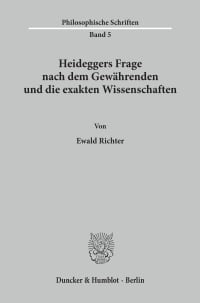 Philosophische Schriften
Band 5

Heideggers Frage nach dem Gewährenden und die exakten Wissenschaften

Von

Ewald Richter

Duncker & Humblot · Berlin